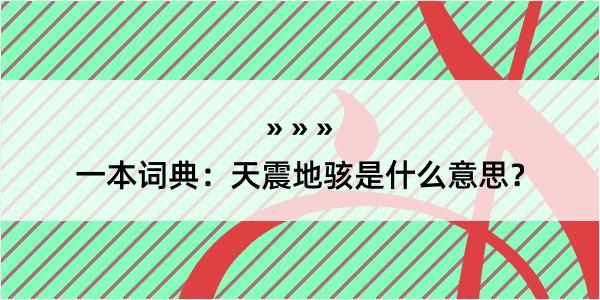 » » »

一本词典：天震地骇是什么意思？